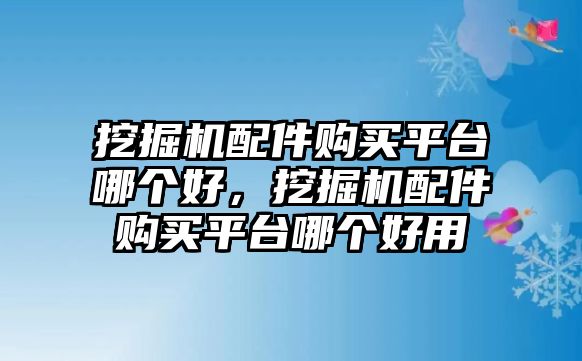 挖掘机配件购买平台哪个好，挖掘机配件购买平台哪个好用